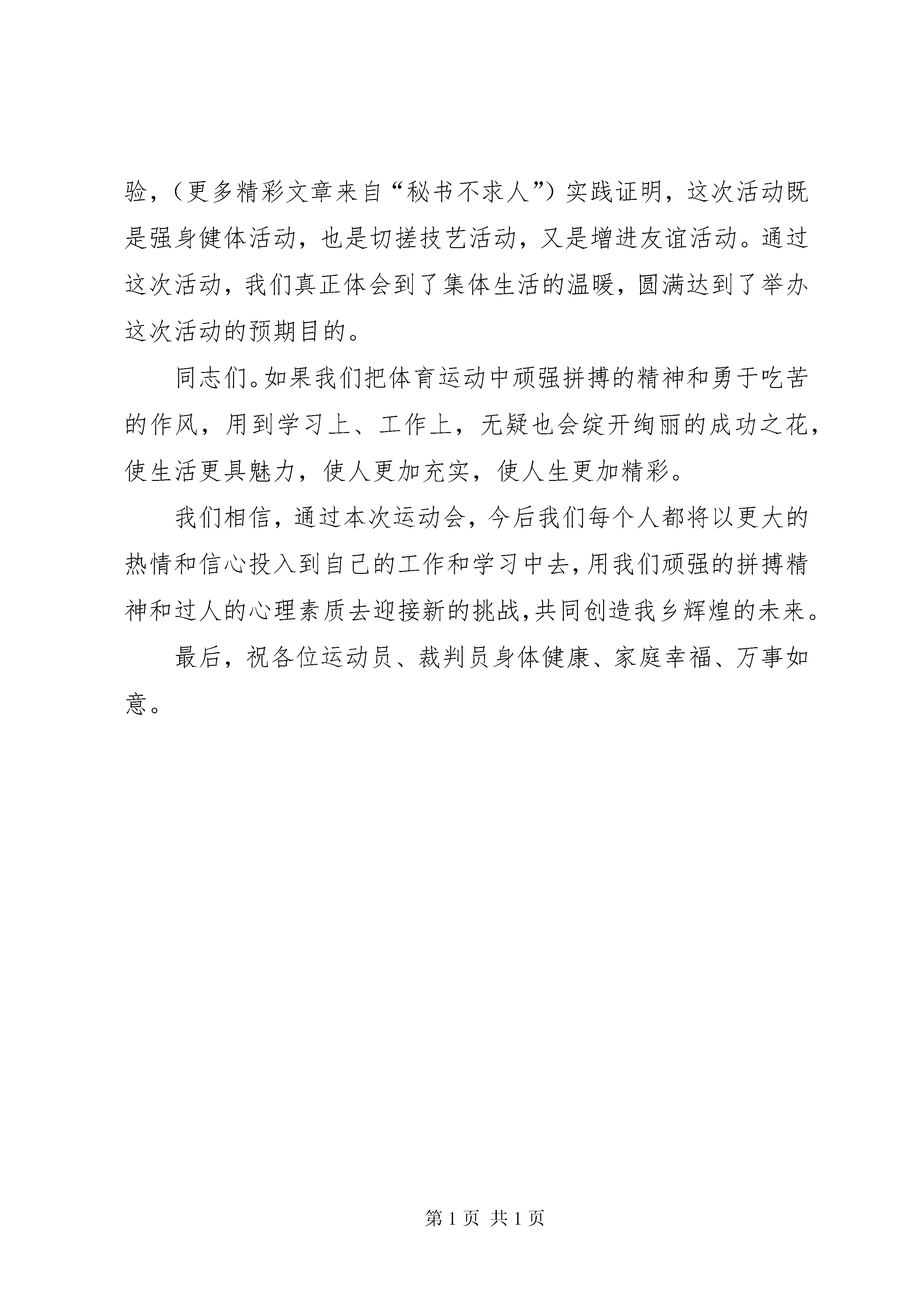 验，（更多精彩文章来自“秘书不求人”）实践证明，这次活动既是强身健体活动，也是切搓技艺活动，又是增进友谊活动。通过这次活动，我们真正体会到了集体生活的温暖，圆满达到了举办这次活动的预期目的。

同志们。如果我们把体育运动中顽强拼搏的精神和勇于吃苦的作风，用到学习上、工作上，无疑也会绽开绚丽的成功之花，使生活更具魅力，使人更加充实，使人生更加精彩。

我们相信，通过本次运动会，今后我们每个人都将以更大的热情和信心投入到自己的工作和学习中去，用我们顽强的拼搏精神和过人的心理素质去迎接新的挑战，共同创造我乡辉煌的未来。

最后，祝各位运动员、裁判员身体健康、家庭幸福、万事如意。

第 1 页 共 1 页